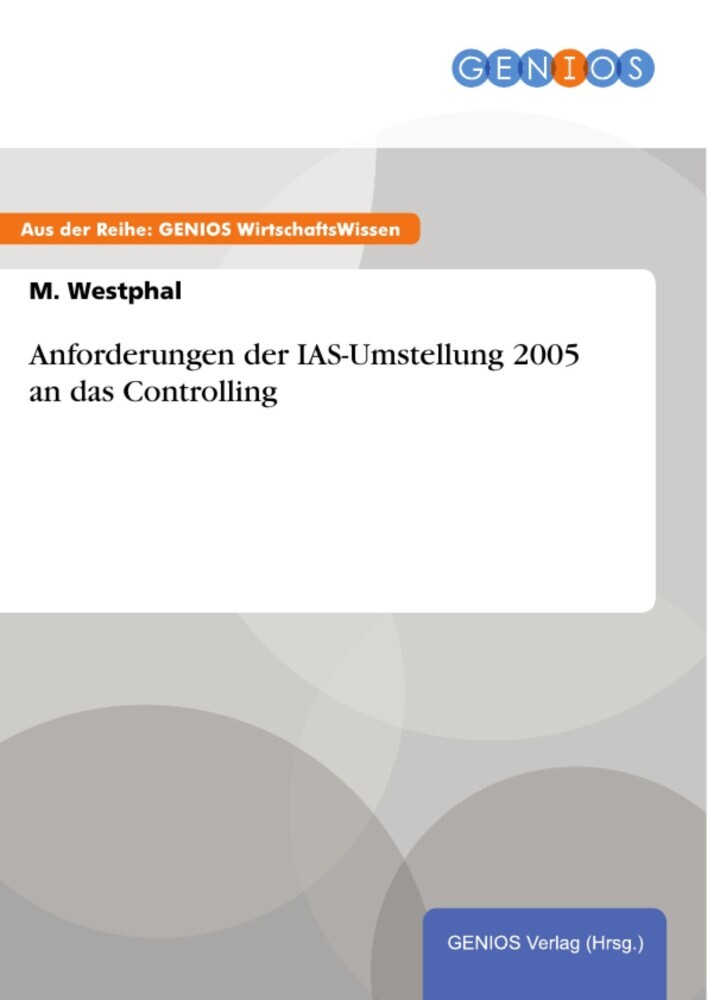 GENIOS

Aus der Reihe: GENIOS WirtschaftsWissen

M. Westphal

Anforderungen der IAS-Umstellung 2005 an das Controlling

GENIOS Verlag (Hrsg.)